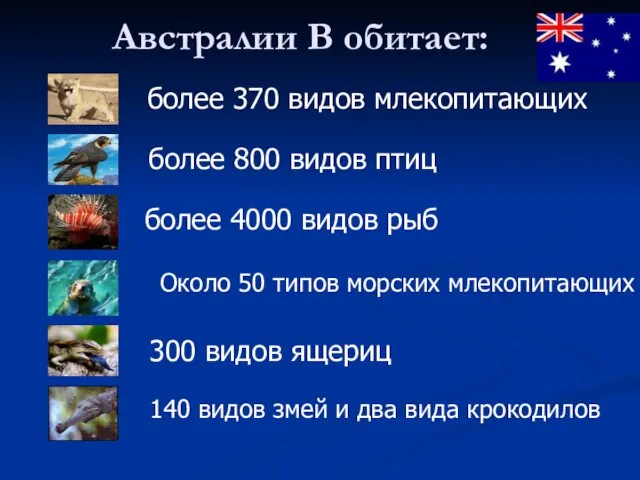 Австралии В обитает:

более 370 видов млекопитающих

более 800 видов птиц

более 4000 видов рыб

Около 50 типов морских млекопитающих

300 видов ящериц

140 видов змей и два вида крокодилов